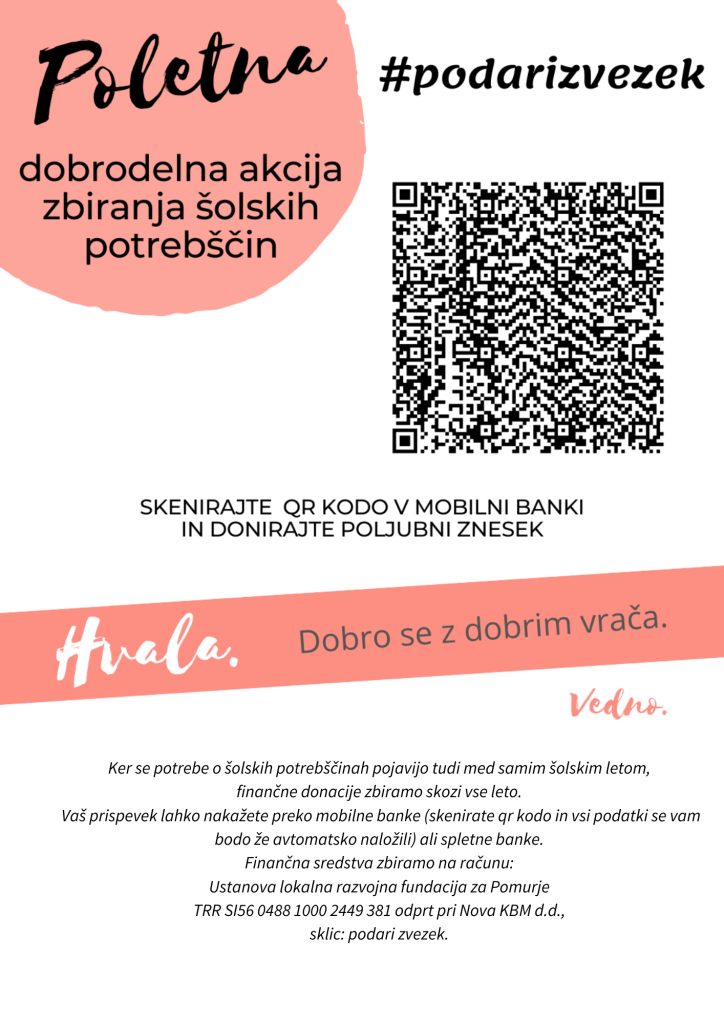 Poletna

dobrodelna akcija zbiranja šolskih potrebščin

#podarizvezek

SKENIRAJTE QR KODO V MOBILNI BANKI IN DONIRAJTE POLJUBNI ZNESEK

Hvala.

Dobro se z dobrim vrača.

Vedno.

Ker se potrebe o šolskih potrebščinah pojavijo tudi med samim šolskim letom, finančne donacije zbiramo skozi vse leto.
Vaš prispevek lahko nakažete preko mobilne banke (skenirate qr kodo in vsi podatki se vam bodo že avtomatsko naložili) ali spletne banke.
Finančna sredstva zbiramo na računu:
Ustanova lokalna razvojna fundacija za Pomurje
TRR SI56 0488 1000 2449 381 odprt pri Nova KBM d.d.,
sklic: podari zvezek.